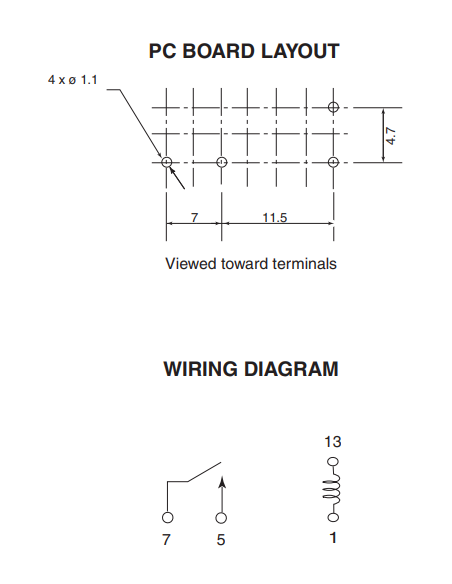 PC BOARD LAYOUT

4 x ø 1.1

4.7

7

11.5

Viewed toward terminals

WIRING DIAGRAM

13

7

5

1